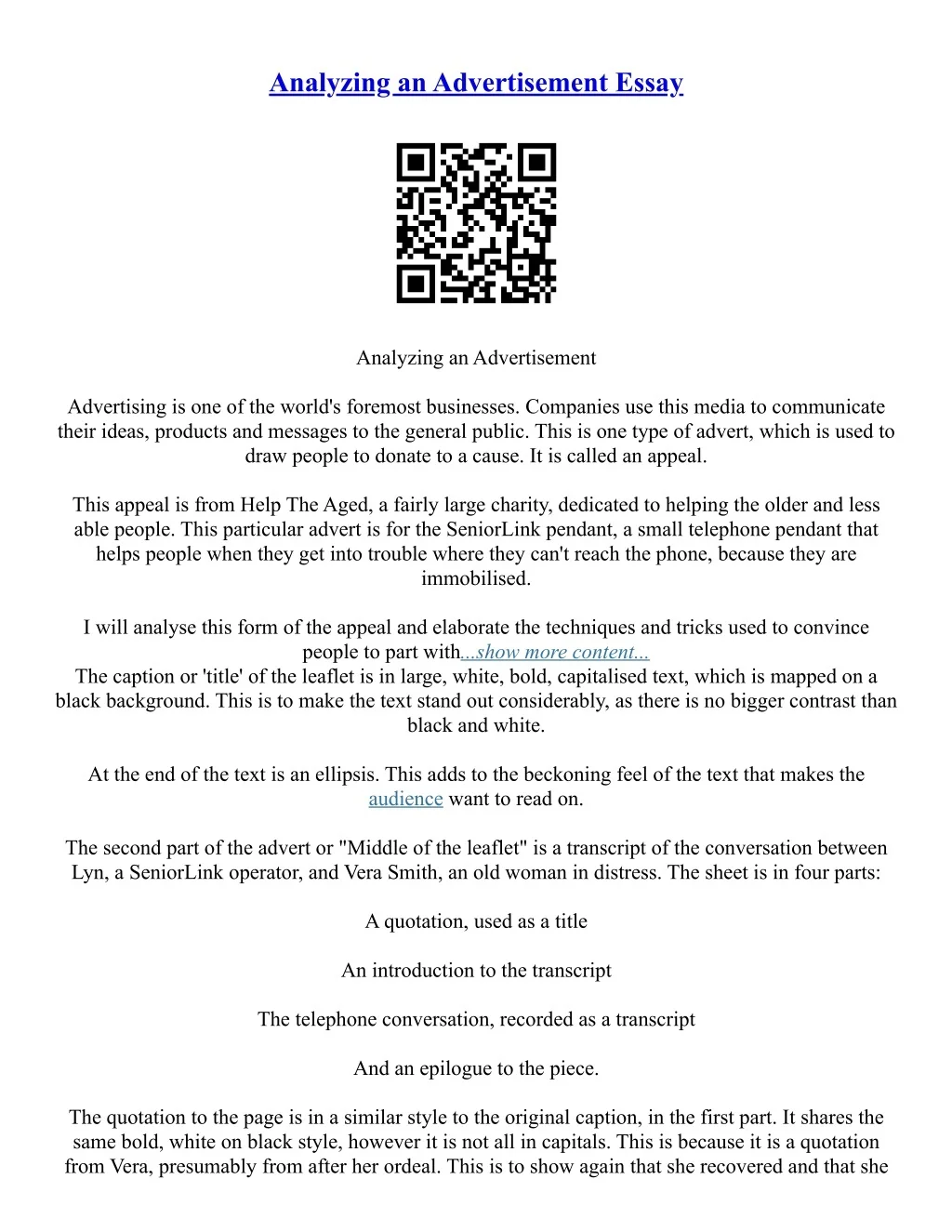 Analyzing an Advertisement Essay

Analyzing an Advertisement

Advertising is one of the world's foremost businesses. Companies use this media to communicate their ideas, products and messages to the general public. This is one type of advert, which is used to draw people to donate to a cause. It is called an appeal.

This appeal is from Help The Aged, a fairly large charity, dedicated to helping the older and less able people. This particular advert is for the SeniorLink pendant, a small telephone pendant that helps people when they get into trouble where they can't reach the phone, because they are immobilised.

I will analyse this form of the appeal and elaborate the techniques and tricks used to convince people to part with...show more content...
The caption or 'title' of the leaflet is in large, white, bold, capitalised text, which is mapped on a black background. This is to make the text stand out considerably, as there is no bigger contrast than black and white.

At the end of the text is an ellipsis. This adds to the beckoning feel of the text that makes the audience want to read on.

The second part of the advert or "Middle of the leaflet" is a transcript of the conversation between Lyn, a SeniorLink operator, and Vera Smith, an old woman in distress. The sheet is in four parts:

A quotation, used as a title

An introduction to the transcript

The telephone conversation, recorded as a transcript

And an epilogue to the piece.

The quotation to the page is in a similar style to the original caption, in the first part. It shares the same bold, white on black style, however it is not all in capitals. This is because it is a quotation from Vera, presumably from after her ordeal. This is to show again that she recovered and that she